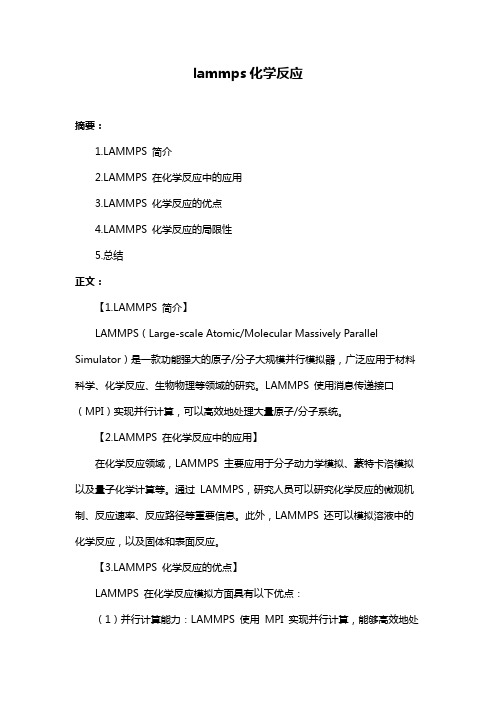 lammps 化学反应

摘要：

1.LAMMPS 简介

2.LAMMPS 在化学反应中的应用

3.LAMMPS 化学反应的优点

4.LAMMPS 化学反应的局限性

5.总结

正文：

【1.LAMMPS 简介】

LAMMPS（Large-scale Atomic/Molecular Massively Parallel Simulator）是一款功能强大的原子/分子大规模并行模拟器，广泛应用于材料科学、化学反应、生物物理等领域的研究。LAMMPS 使用消息传递接口（MPI）实现并行计算，可以高效地处理大量原子/分子系统。

【2.LAMMPS 在化学反应中的应用】

在化学反应领域，LAMMPS 主要应用于分子动力学模拟、蒙特卡洛模拟以及量子化学计算等。通过 LAMMPS，研究人员可以研究化学反应的微观机制、反应速率、反应路径等重要信息。此外，LAMMPS 还可以模拟溶液中的化学反应，以及固体和表面反应。

【3.LAMMPS 化学反应的优点】

LAMMPS 在化学反应模拟方面具有以下优点：

（1）并行计算能力：LAMMPS 使用 MPI 实现并行计算，能够高效地处